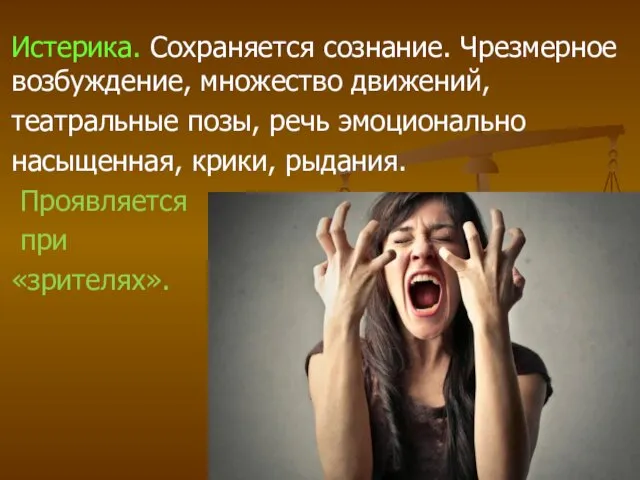 Истерика. Сохраняется сознание. Чрезмерное возбуждение, множество движений, театральные позы, речь эмоционально насыщенная, крики, рыдания.

Проявляется при «зрителях».